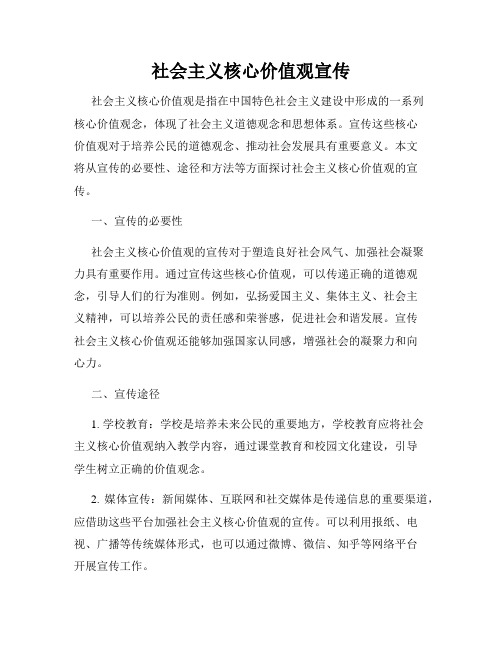 社会主义核心价值观宣传

社会主义核心价值观是指在中国特色社会主义建设中形成的一系列核心价值观念，体现了社会主义道德观念和思想体系。宣传这些核心价值观对于培养公民的道德观念、推动社会发展具有重要意义。本文将从宣传的必要性、途径和方法等方面探讨社会主义核心价值观的宣传。

一、宣传的必要性

社会主义核心价值观的宣传对于塑造良好社会风气、加强社会凝聚力具有重要作用。通过宣传这些核心价值观，可以传递正确的道德观念，引导人们的行为准则。例如，弘扬爱国主义、集体主义、社会主义精神，可以培养公民的责任感和荣誉感，促进社会和谐发展。宣传社会主义核心价值观还能够加强国家认同感，增强社会的凝聚力和向心力。

二、宣传途径

1. 学校教育：学校是培养未来公民的重要地方，学校教育应将社会主义核心价值观纳入教学内容，通过课堂教育和校园文化建设，引导学生树立正确的价值观念。

2. 媒体宣传：新闻媒体、互联网和社交媒体是传递信息的重要渠道，应借助这些平台加强社会主义核心价值观的宣传。可以利用报纸、电视、广播等传统媒体形式，也可以通过微博、微信、知乎等网络平台开展宣传工作。